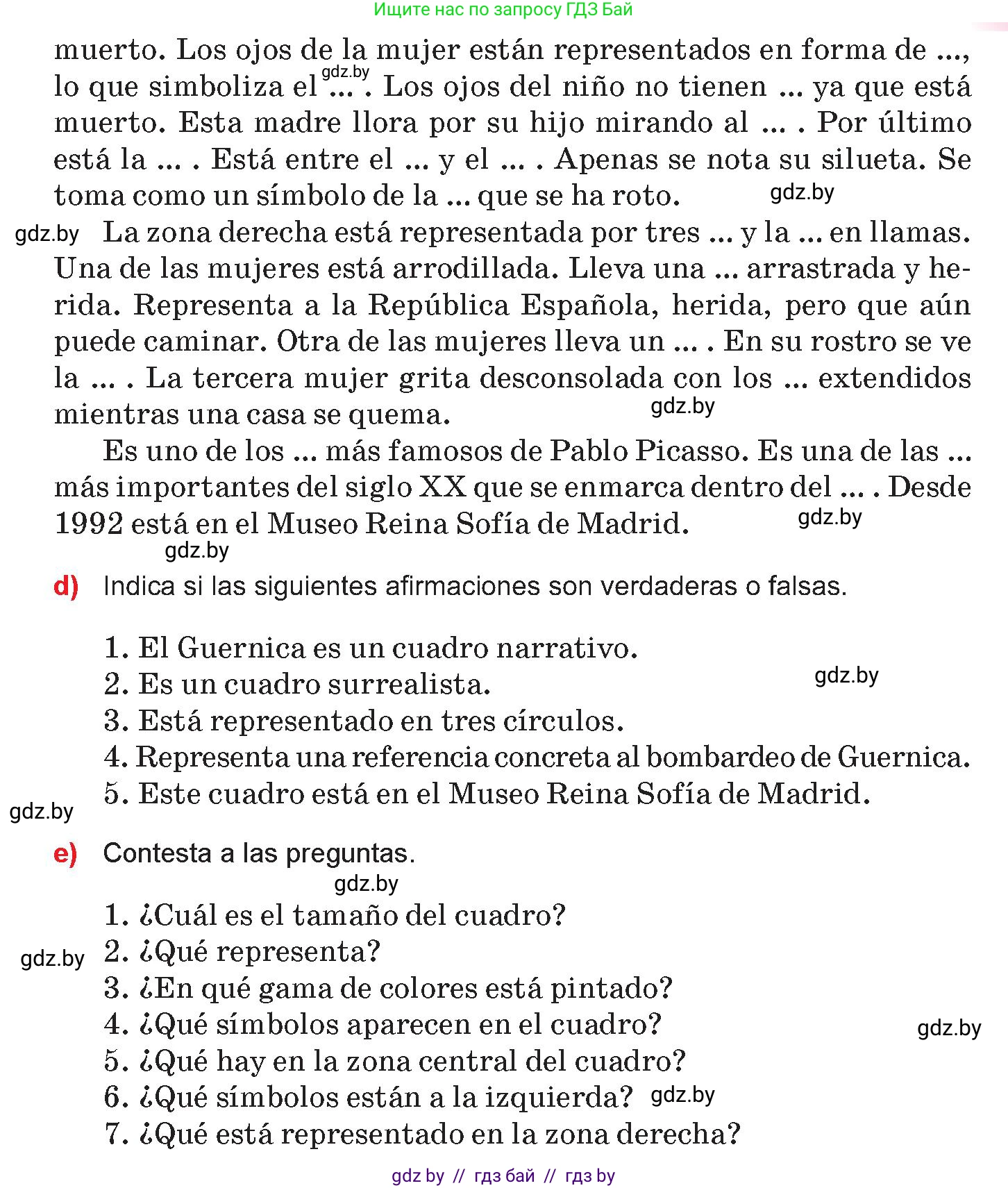 Ищите нас по запросу ГДЗ Бай

muerto. Los ojos de la mujer están representados en forma de ..., lo que simboliza el gdz.by ... . Los ojos del niño no tienen ... ya que está muerto. Esta madre llora por su hijo mirando al ... . Por último está la ... . Está entre el ... y el ... . Apenas se nota su silueta. Se toma como un símbolo de la ... que se ha roto. gdz.by

gdz.by La zona derecha está representada por tres ... y la ... en llamas. Una de las mujeres está arrodillada. Lleva una ... arrastrada y herida. Representa a la República Española, herida, pero que aún puede caminar. Otra de las mujeres lleva un ... . En su rostro se ve la ... . La tercera mujer grita desconsolada con los ... extendidos mientras una casa se quema. gdz.by

Es uno de los ... más famosos de Pablo Picasso. Es una de las ... más importantes del siglo XX que se enmarca dentro del ... . Desde 1992 está en el Museo Reina Sofía de Madrid. gdz.by
gdz.by

d) Indica si las siguientes afirmaciones son verdaderas o falsas.

1. El Guernica es un cuadro narrativo.
2. Es un cuadro surrealista. gdz.by
3. Está representado en tres círculos.
4. Representa una referencia concreta al bombardeo de Guernica.
5. Este cuadro está en el Museo Reina Sofía de Madrid.
gdz.by

e) Contesta a las preguntas.
gdz.by
1. ¿Cuál es el tamaño del cuadro?
gdz.by 2. ¿Qué representa?
3. ¿En qué gama de colores está pintado?
4. ¿Qué símbolos aparecen en el cuadro? gdz.by
5. ¿Qué hay en la zona central del cuadro?
6. ¿Qué símbolos están a la izquierda? gdz.by
7. ¿Qué está representado en la zona derecha?

gdz by // гдз бай // гдз by